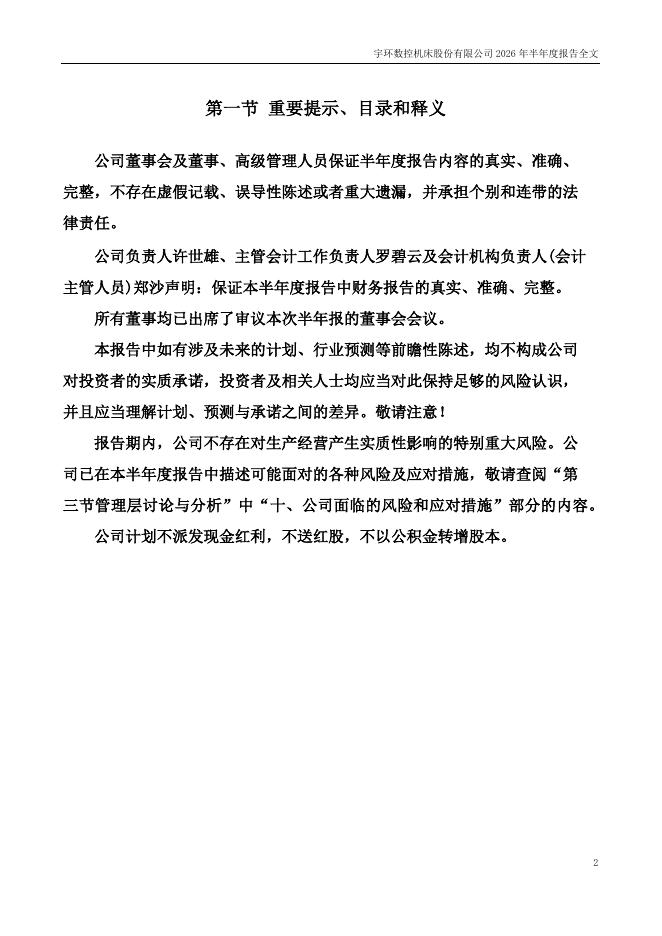 宇环数控机床股份有限公司 2026 年半年度报告全文

第一节 重要提示、目录和释义

公司董事会及董事、高级管理人员保证半年度报告内容的真实、准确、完整，不存在虚假记载、误导性陈述或者重大遗漏，并承担个别和连带的法律责任。

公司负责人许世雄、主管会计工作负责人罗碧云及会计机构负责人(会计主管人员)郑沙声明：保证本半年度报告中财务报告的真实、准确、完整。

所有董事均已出席了审议本次半年报的董事会会议。

本报告中如有涉及未来的计划、行业预测等前瞻性陈述，均不构成公司对投资者的实质承诺，投资者及相关人士均应当对此保持足够的风险认识，并且应当理解计划、预测与承诺之间的差异。敬请注意！

报告期内，公司不存在对生产经营产生实质性影响的特别重大风险。公司已在本半年度报告中描述可能面对的各种风险及应对措施，敬请查阅“第三节管理层讨论与分析”中“十、公司面临的风险和应对措施”部分的内容。

公司计划不派发现金红利，不送红股，不以公积金转增股本。

2